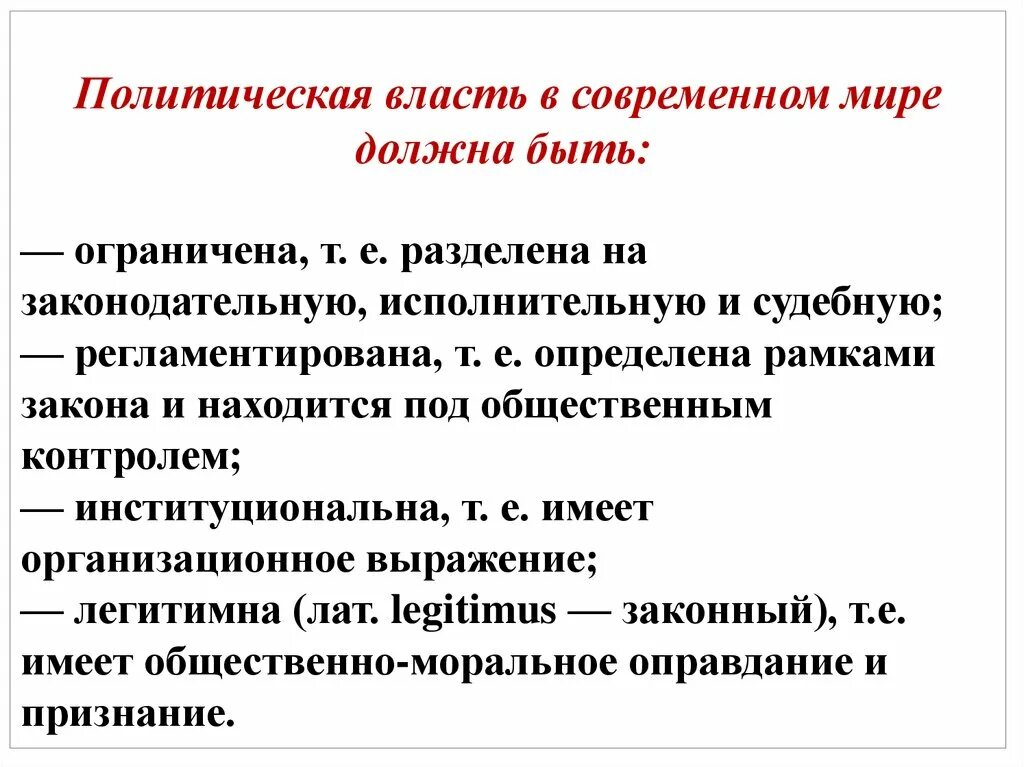 Политическая власть в современном мире должна быть:

— ограничена, т. е. разделена на законодательную, исполнительную и судебную;
— регламентирована, т. е. определена рамками закона и находится под общественным контролем;
— институциональна, т. е. имеет организационное выражение;
— легитимна (лат. legitimus — законный), т.е. имеет общественно-моральное оправдание и признание.